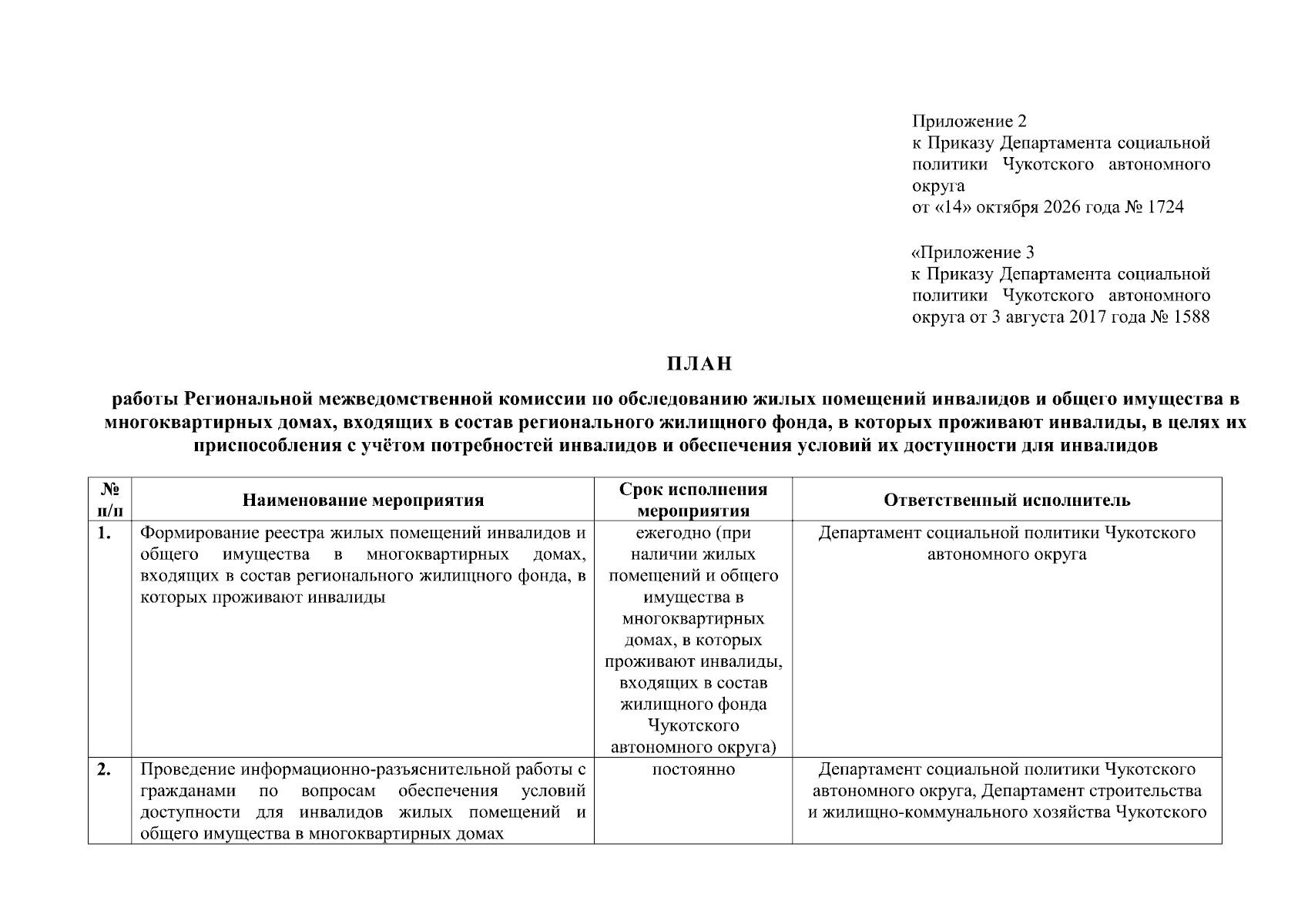 Приложение 2
к Приказу Департамента социальной политики Чукотского автономного округа
от «14» октября 2026 года № 1724

«Приложение 3
к Приказу Департамента социальной политики Чукотского автономного округа от 3 августа 2017 года № 1588

ПЛАН

работы Региональной межведомственной комиссии по обследованию жилых помещений инвалидов и общего имущества в многоквартирных домах, входящих в состав регионального жилищного фонда, в которых проживают инвалиды, в целях их приспособления с учётом потребностей инвалидов и обеспечения условий их доступности для инвалидов

| № п/п | Наименование мероприятия | Срок исполнения мероприятия | Ответственный исполнитель |
|---|---|---|---|
| 1. | Формирование реестра жилых помещений инвалидов и общего имущества в многоквартирных домах, входящих в состав регионального жилищного фонда, в которых проживают инвалиды | ежегодно (при наличии жилых помещений и общего имущества в многоквартирных домах, в которых проживают инвалиды, входящих в состав жилищного фонда Чукотского автономного округа) | Департамент социальной политики Чукотского автономного округа |
| 2. | Проведение информационно-разъяснительной работы с гражданами по вопросам обеспечения условий доступности для инвалидов жилых помещений и общего имущества в многоквартирных домах | постоянно | Департамент социальной политики Чукотского автономного округа, Департамент строительства и жилищно-коммунального хозяйства Чукотского |